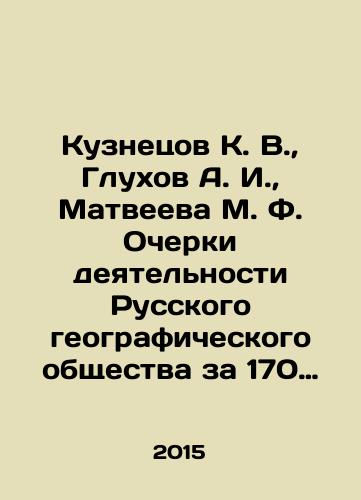 Кузнецов К. В., Глухов А. И., Матвеева М. Ф. Очерки деятельности Русского географического общества за 170…

2015